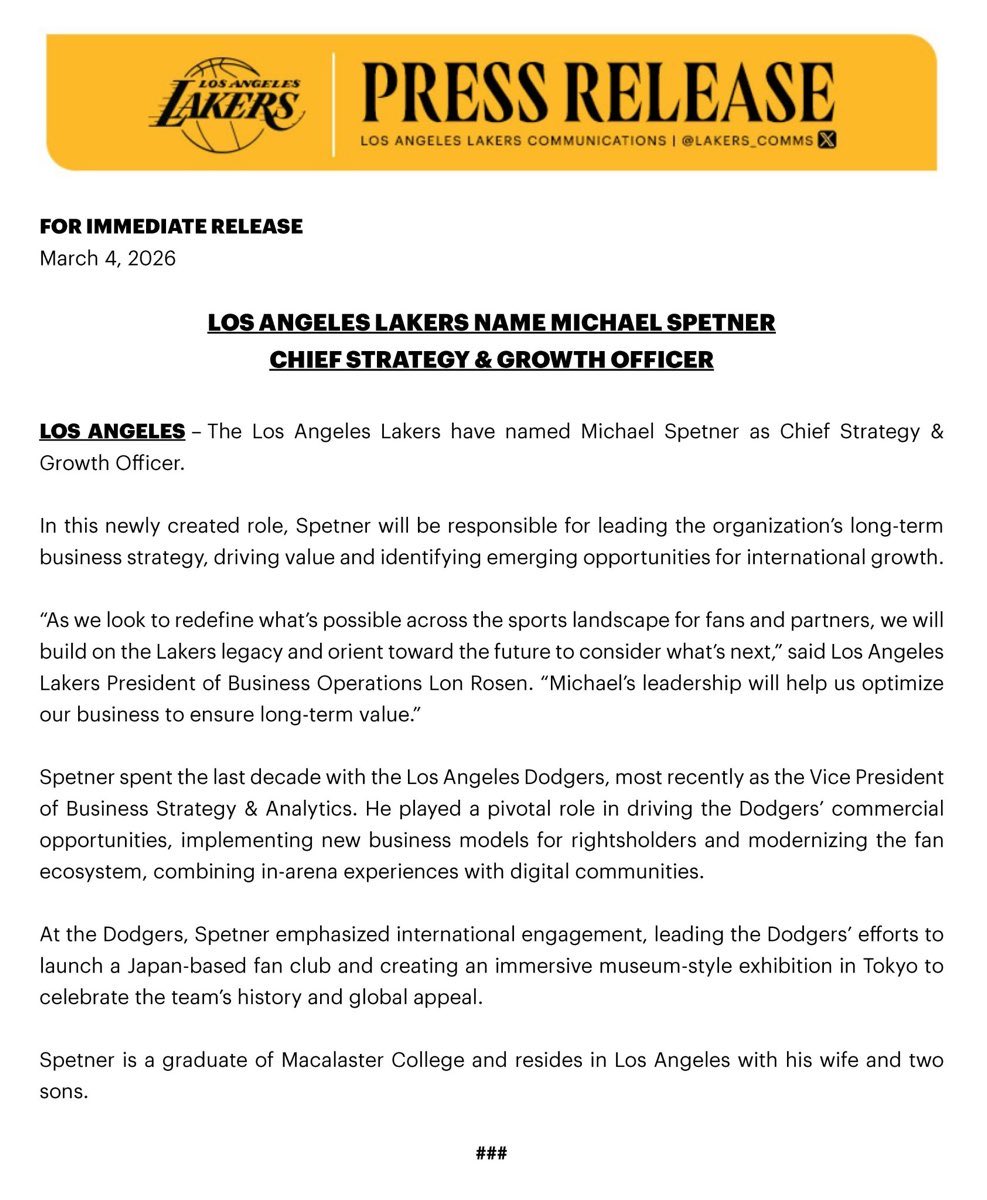 LOS ANGELES LAKERS

PRESS RELEASE

LOS ANGELES LAKERS COMMUNICATIONS | @LAKERS_COMMS

FOR IMMEDIATE RELEASE
March 4, 2026

LOS ANGELES LAKERS NAME MICHAEL SPETNER
CHIEF STRATEGY & GROWTH OFFICER

LOS ANGELES – The Los Angeles Lakers have named Michael Spetner as Chief Strategy & Growth Officer.

In this newly created role, Spetner will be responsible for leading the organization's long-term business strategy, driving value and identifying emerging opportunities for international growth.

"As we look to redefine what's possible across the sports landscape for fans and partners, we will build on the Lakers legacy and orient toward the future to consider what's next," said Los Angeles Lakers President of Business Operations Lon Rosen. "Michael's leadership will help us optimize our business to ensure long-term value."

Spetner spent the last decade with the Los Angeles Dodgers, most recently as the Vice President of Business Strategy & Analytics. He played a pivotal role in driving the Dodgers' commercial opportunities, implementing new business models for rightsholders and modernizing the fan ecosystem, combining in-arena experiences with digital communities.

At the Dodgers, Spetner emphasized international engagement, leading the Dodgers' efforts to launch a Japan-based fan club and creating an immersive museum-style exhibition in Tokyo to celebrate the team's history and global appeal.

Spetner is a graduate of Macalaster College and resides in Los Angeles with his wife and two sons.

###